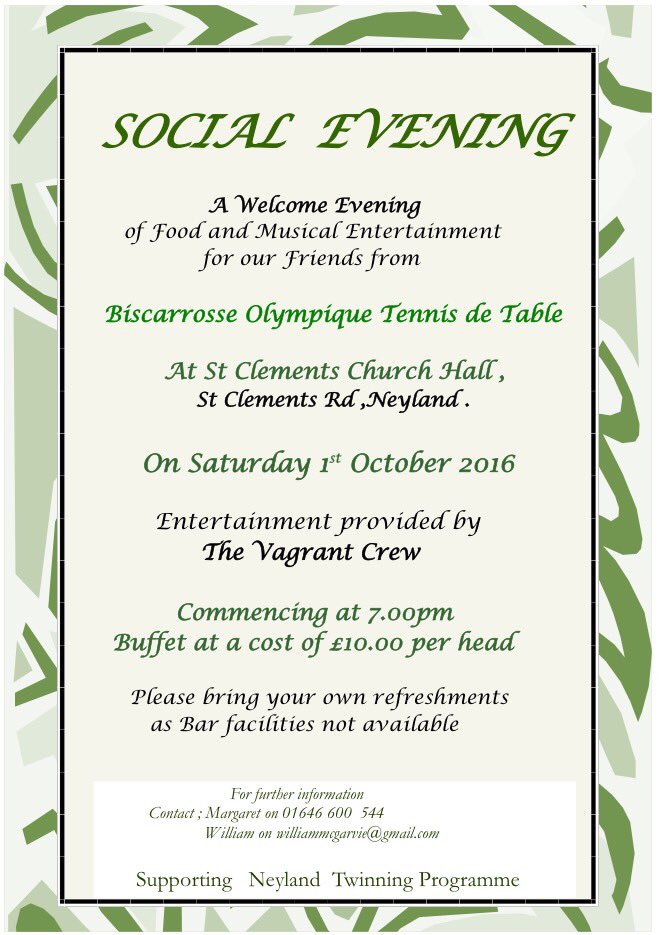 SOCIAL EVENING

A Welcome Evening
of Food and Musical Entertainment
for our Friends from

Biscarrosse Olympique Tennis de Table

At St Clements Church Hall ,
St Clements Rd ,Neyland .

On Saturday 1$^{st}$ October 2016

Entertainment provided by
The Vagrant Crew

Commencing at 7.00pm
Buffet at a cost of £10.00 per head

Please bring your own refreshments
as Bar facilities not available

For further information
Contact ; Margaret on 01646 600 544
William on williammcgarvie@gmail.com

Supporting Neyland Twinning Programme